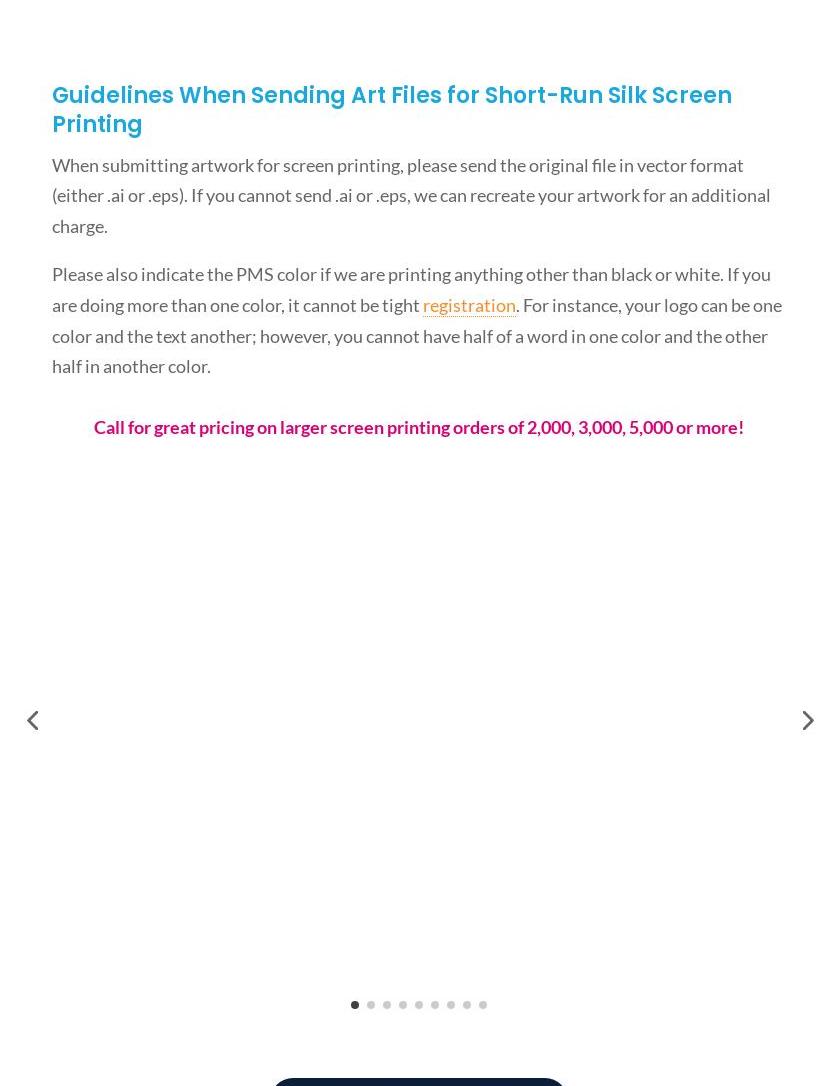 Guidelines When Sending Art Files for Short-Run Silk Screen Printing

When submitting artwork for screen printing, please send the original file in vector format (either .ai or .eps). If you cannot send .ai or .eps, we can recreate your artwork for an additional charge.

Please also indicate the PMS color if we are printing anything other than black or white. If you are doing more than one color, it cannot be tight registration. For instance, your logo can be one color and the text another; however, you cannot have half of a word in one color and the other half in another color.

Call for great pricing on larger screen printing orders of 2,000, 3,000, 5,000 or more!